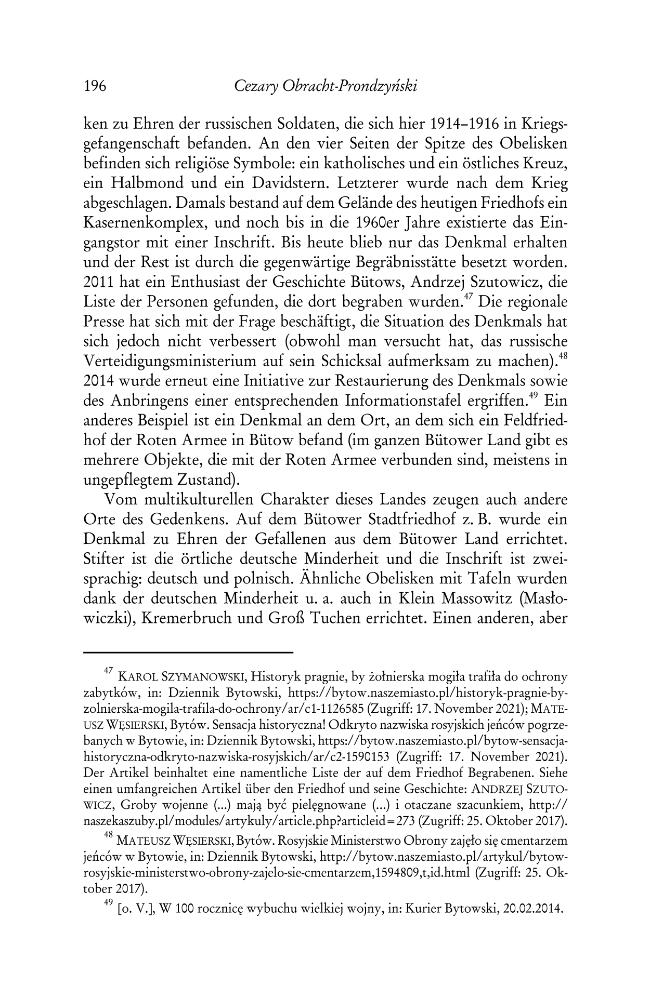 196 Cezary Obracht-Prondzyński

ken zu Ehren der russischen Soldaten, die sich hier 1914–1916 in Kriegsgefangenschaft befanden. An den vier Seiten der Spitze des Obelisken befinden sich religiöse Symbole: ein katholisches und ein östliches Kreuz, ein Halbmond und ein Davidstern. Letzterer wurde nach dem Krieg abgeschlagen. Damals bestand auf dem Gelände des heutigen Friedhofs ein Kasernenkomplex, und noch bis in die 1960er Jahre existierte das Eingangstor mit einer Inschrift. Bis heute blieb nur das Denkmal erhalten und der Rest ist durch die gegenwärtige Begräbnisstätte besetzt worden. 2011 hat ein Enthusiast der Geschichte Bütows, Andrzej Szutowicz, die Liste der Personen gefunden, die dort begraben wurden.$^{47}$ Die regionale Presse hat sich mit der Frage beschäftigt, die Situation des Denkmals hat sich jedoch nicht verbessert (obwohl man versucht hat, das russische Verteidigungsministerium auf sein Schicksal aufmerksam zu machen).$^{48}$ 2014 wurde erneut eine Initiative zur Restaurierung des Denkmals sowie des Anbringens einer entsprechenden Informationstafel ergriffen.$^{49}$ Ein anderes Beispiel ist ein Denkmal an dem Ort, an dem sich ein Feldfriedhof der Roten Armee in Bütow befand (im ganzen Bütower Land gibt es mehrere Objekte, die mit der Roten Armee verbunden sind, meistens in ungepflegtem Zustand).

Vom multikulturellen Charakter dieses Landes zeugen auch andere Orte des Gedenkens. Auf dem Bütower Stadtfriedhof z. B. wurde ein Denkmal zu Ehren der Gefallenen aus dem Bütower Land errichtet. Stifter ist die örtliche deutsche Minderheit und die Inschrift ist zweisprachig: deutsch und polnisch. Ähnliche Obelisken mit Tafeln wurden dank der deutschen Minderheit u. a. auch in Klein Massowitz (Masłowiczki), Kremerbruch und Groß Tuchen errichtet. Einen anderen, aber

$^{47}$ KAROL SZYMANOWSKI, Historyk pragnie, by żołnierska mogiła trafiła do ochrony zabytków, in: Dziennik Bytowski, https://bytow.naszemiasto.pl/historyk-pragnie-by-zolnierska-mogila-trafila-do-ochrony/ar/c1-1126585 (Zugriff: 17. November 2021); MATEUSZ WĘSIERSKI, Bytów. Sensacja historyczna! Odkryto nazwiska rosyjskich jeńców pogrzebanych w Bytowie, in: Dziennik Bytowski, https://bytow.naszemiasto.pl/bytow-sensacja-historyczna-odkryto-nazwiska-rosyjskich/ar/c2-1590153 (Zugriff: 17. November 2021). Der Artikel beinhaltet eine namentliche Liste der auf dem Friedhof Begrabenen. Siehe einen umfangreichen Artikel über den Friedhof und seine Geschichte: ANDRZEJ SZUTOWICZ, Groby wojenne (...) mają być pielęgnowane (...) i otaczane szacunkiem, http://naszekaszuby.pl/modules/artykuly/article.php?articleid=273 (Zugriff: 25. Oktober 2017).

$^{48}$ MATEUSZ WĘSIERSKI, Bytów. Rosyjskie Ministerstwo Obrony zajęło się cmentarzem jeńców w Bytowie, in: Dziennik Bytowski, http://bytow.naszemiasto.pl/artykul/bytow-rosyjskie-ministerstwo-obrony-zajelo-sie-cmentarzem,1594809,t,id.html (Zugriff: 25. Oktober 2017).

$^{49}$ [o. V.], W 100 rocznicę wybuchu wielkiej wojny, in: Kurier Bytowski, 20.02.2014.